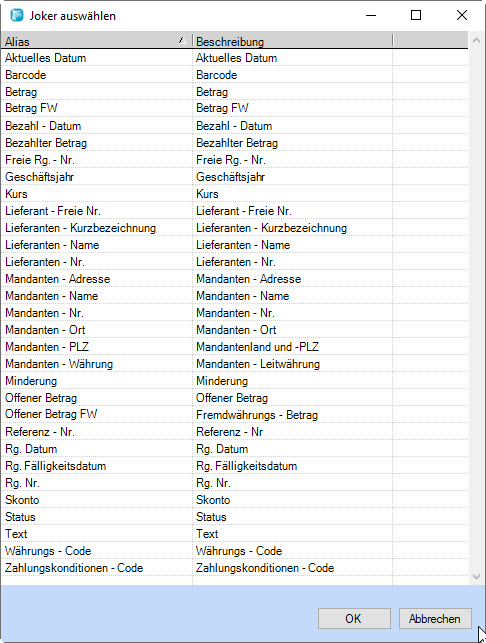 Joker auswählen

| Alias | Beschreibung |
|---|---|
| Aktuelles Datum | Aktuelles Datum |
| Barcode | Barcode |
| Betrag | Betrag |
| Betrag FW | Betrag FW |
| Bezahl - Datum | Bezahl - Datum |
| Bezahlter Betrag | Bezahlter Betrag |
| Freie Rg. - Nr. | Freie Rg. - Nr. |
| Geschäftsjahr | Geschäftsjahr |
| Kurs | Kurs |
| Lieferant - Freie Nr. | Lieferant - Freie Nr. |
| Lieferanten - Kurzbezeichnung | Lieferanten - Kurzbezeichnung |
| Lieferanten - Name | Lieferanten - Name |
| Lieferanten - Nr. | Lieferanten - Nr. |
| Mandanten - Adresse | Mandanten - Adresse |
| Mandanten - Name | Mandanten - Name |
| Mandanten - Nr. | Mandanten - Nr. |
| Mandanten - Ort | Mandanten - Ort |
| Mandanten - PLZ | Mandantenland und -PLZ |
| Mandanten - Währung | Mandanten - Leitwährung |
| Minderung | Minderung |
| Offener Betrag | Offener Betrag |
| Offener Betrag FW | Fremdwährungs - Betrag |
| Referenz - Nr. | Referenz - Nr |
| Rg. Datum | Rg. Datum |
| Rg. Fälligkeitsdatum | Rg. Fälligkeitsdatum |
| Rg. Nr. | Rg. Nr. |
| Skonto | Skonto |
| Status | Status |
| Text | Text |
| Währungs - Code | Währungs - Code |
| Zahlungskonditionen - Code | Zahlungskonditionen - Code |

OK
Abbrechen